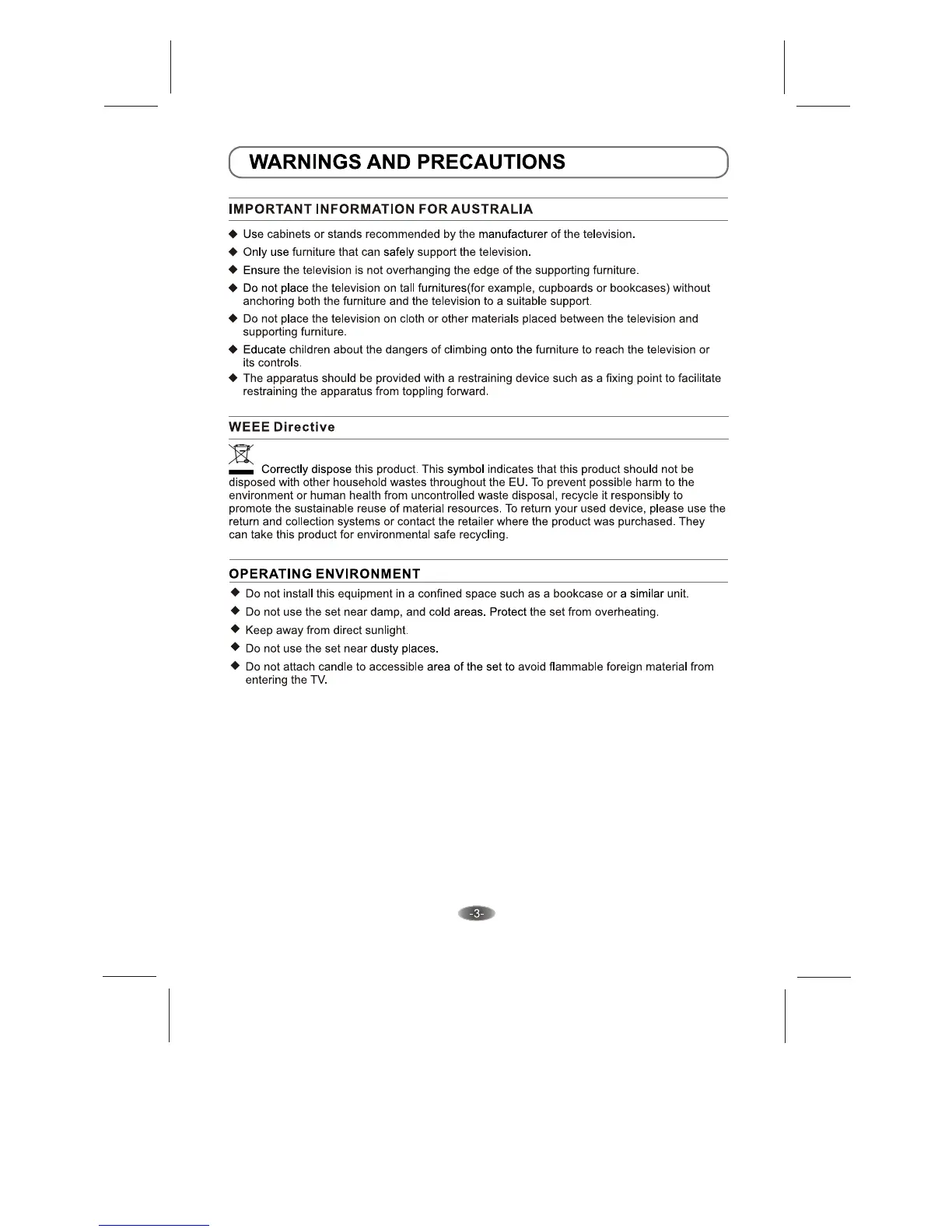 WARNINGS AND PRECAUTIONS

IMPORTANT INFORMATION FOR AUSTRALIA

◆ Use cabinets or stands recommended by the manufacturer of the television.

◆ Only use furniture that can safely support the television.

◆ Ensure the television is not overhanging the edge of the supporting furniture.

◆ Do not place the television on tall furnitures(for example, cupboards or bookcases) without anchoring both the furniture and the television to a suitable support.

◆ Do not place the television on cloth or other materials placed between the television and supporting furniture.

◆ Educate children about the dangers of climbing onto the furniture to reach the television or its controls.

◆ The apparatus should be provided with a restraining device such as a fixing point to facilitate restraining the apparatus from toppling forward.

WEEE Directive

Correctly dispose this product. This symbol indicates that this product should not be disposed with other household wastes throughout the EU. To prevent possible harm to the environment or human health from uncontrolled waste disposal, recycle it responsibly to promote the sustainable reuse of material resources. To return your used device, please use the return and collection systems or contact the retailer where the product was purchased. They can take this product for environmental safe recycling.

OPERATING ENVIRONMENT

◆ Do not install this equipment in a confined space such as a bookcase or a similar unit.

◆ Do not use the set near damp, and cold areas. Protect the set from overheating.

◆ Keep away from direct sunlight.

◆ Do not use the set near dusty places.

◆ Do not attach candle to accessible area of the set to avoid flammable foreign material from entering the TV.

-3-